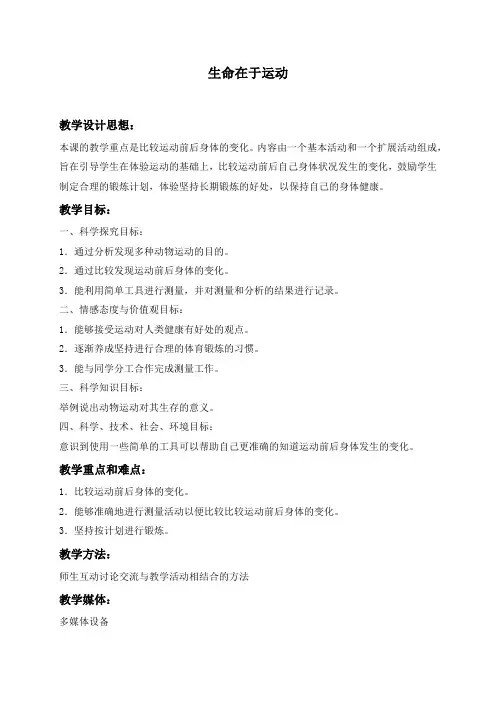 生命在于运动

教学设计思想：

本课的教学重点是比较运动前后身体的变化。内容由一个基本活动和一个扩展活动组成，旨在引导学生在体验运动的基础上，比较运动前后自己身体状况发生的变化，鼓励学生制定合理的锻炼计划，体验坚持长期锻炼的好处，以保持自己的身体健康。

教学目标：

一、科学探究目标：

1．通过分析发现多种动物运动的目的。

2．通过比较发现运动前后身体的变化。

3．能利用简单工具进行测量，并对测量和分析的结果进行记录。

二、情感态度与价值观目标：

1．能够接受运动对人类健康有好处的观点。

2．逐渐养成坚持进行合理的体育锻炼的习惯。

3．能与同学分工合作完成测量工作。

三、科学知识目标：

举例说出动物运动对其生存的意义。

四、科学、技术、社会、环境目标：

意识到使用一些简单的工具可以帮助自己更准确的知道运动前后身体发生的变化。

教学重点和难点：

1．比较运动前后身体的变化。

2．能够准确地进行测量活动以便比较比较运动前后身体的变化。

3．坚持按计划进行锻炼。

教学方法：

师生互动讨论交流与教学活动相结合的方法

教学媒体：

多媒体设备